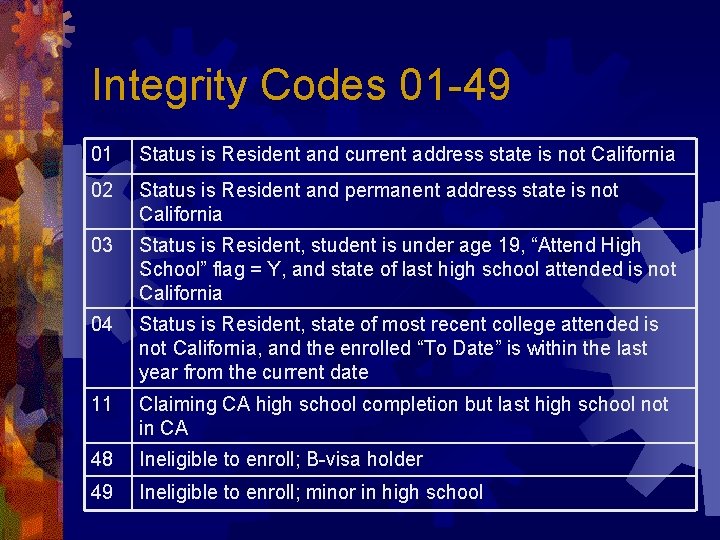 Integrity Codes 01-49

| 01 | Status is Resident and current address state is not California |
|---|---|
| 02 | Status is Resident and permanent address state is not California |
| 03 | Status is Resident, student is under age 19, "Attend High School" flag = Y, and state of last high school attended is not California |
| 04 | Status is Resident, state of most recent college attended is not California, and the enrolled "To Date" is within the last year from the current date |
| 11 | Claiming CA high school completion but last high school not in CA |
| 48 | Ineligible to enroll; B-visa holder |
| 49 | Ineligible to enroll; minor in high school |